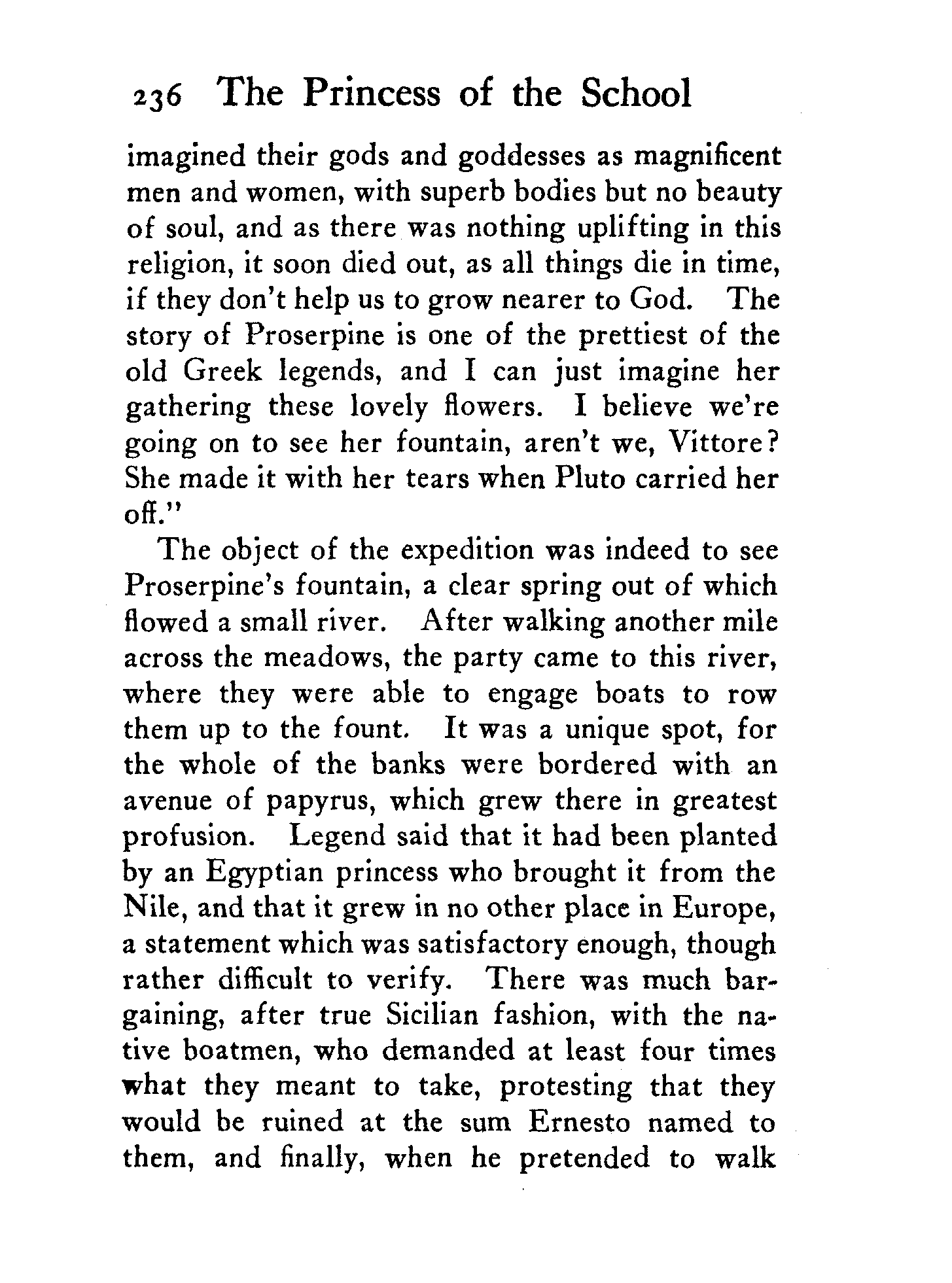 236 The Princess of the School

imagined their gods and goddesses as magnificent men and women, with superb bodies but no beauty of soul, and as there was nothing uplifting in this religion, it soon died out, as all things die in time, if they don't help us to grow nearer to God. The story of Proserpine is one of the prettiest of the old Greek legends, and I can just imagine her gathering these lovely flowers. I believe we're going on to see her fountain, aren't we, Vittore? She made it with her tears when Pluto carried her off."

The object of the expedition was indeed to see Proserpine's fountain, a clear spring out of which flowed a small river. After walking another mile across the meadows, the party came to this river, where they were able to engage boats to row them up to the fount. It was a unique spot, for the whole of the banks were bordered with an avenue of papyrus, which grew there in greatest profusion. Legend said that it had been planted by an Egyptian princess who brought it from the Nile, and that it grew in no other place in Europe, a statement which was satisfactory enough, though rather difficult to verify. There was much bargaining, after true Sicilian fashion, with the native boatmen, who demanded at least four times what they meant to take, protesting that they would be ruined at the sum Ernesto named to them, and finally, when he pretended to walk